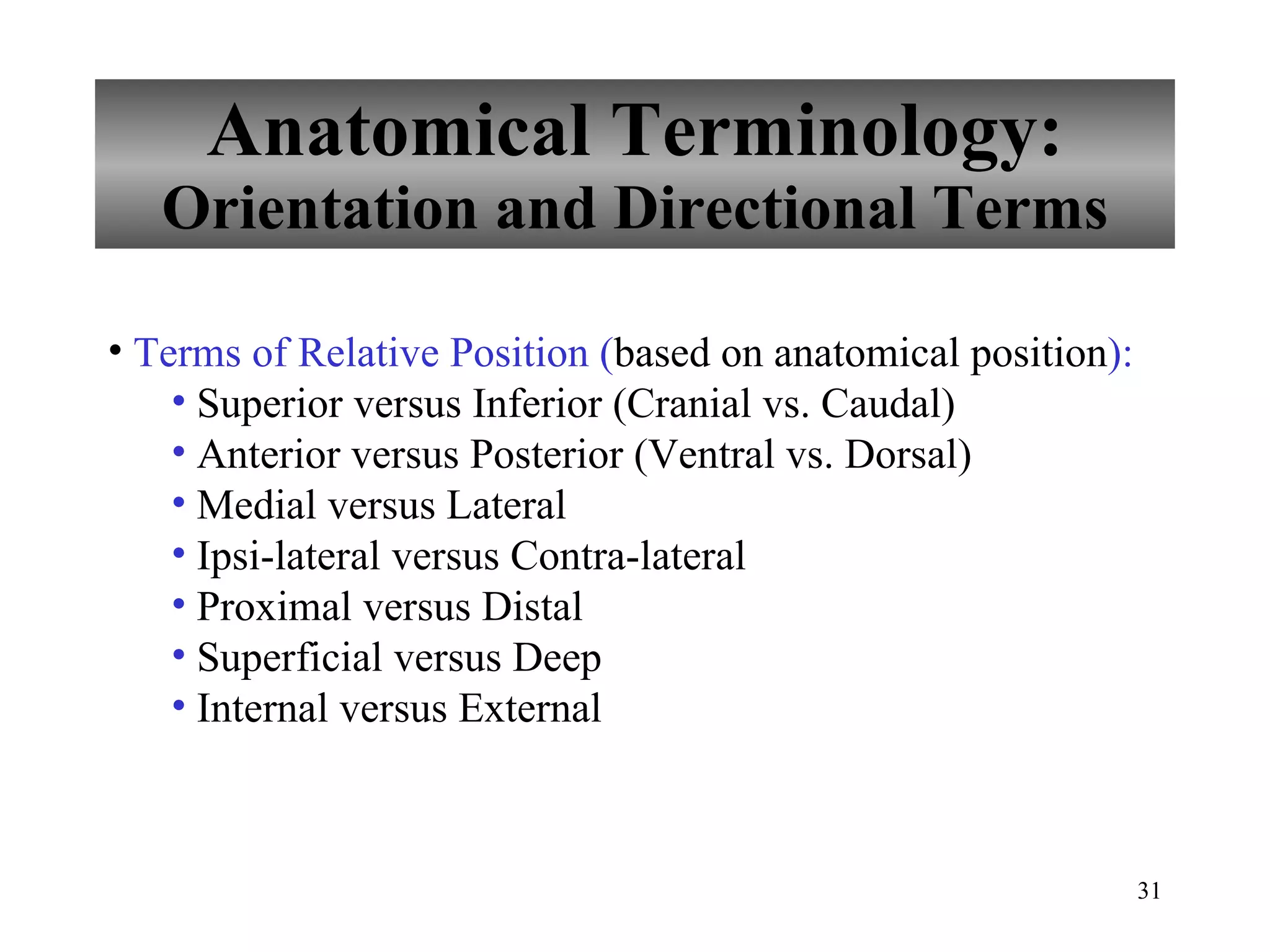 Anatomical Terminology:
Orientation and Directional Terms

• Terms of Relative Position (based on anatomical position):
  • Superior versus Inferior (Cranial vs. Caudal)
  • Anterior versus Posterior (Ventral vs. Dorsal)
  • Medial versus Lateral
  • Ipsi-lateral versus Contra-lateral
  • Proximal versus Distal
  • Superficial versus Deep
  • Internal versus External

31